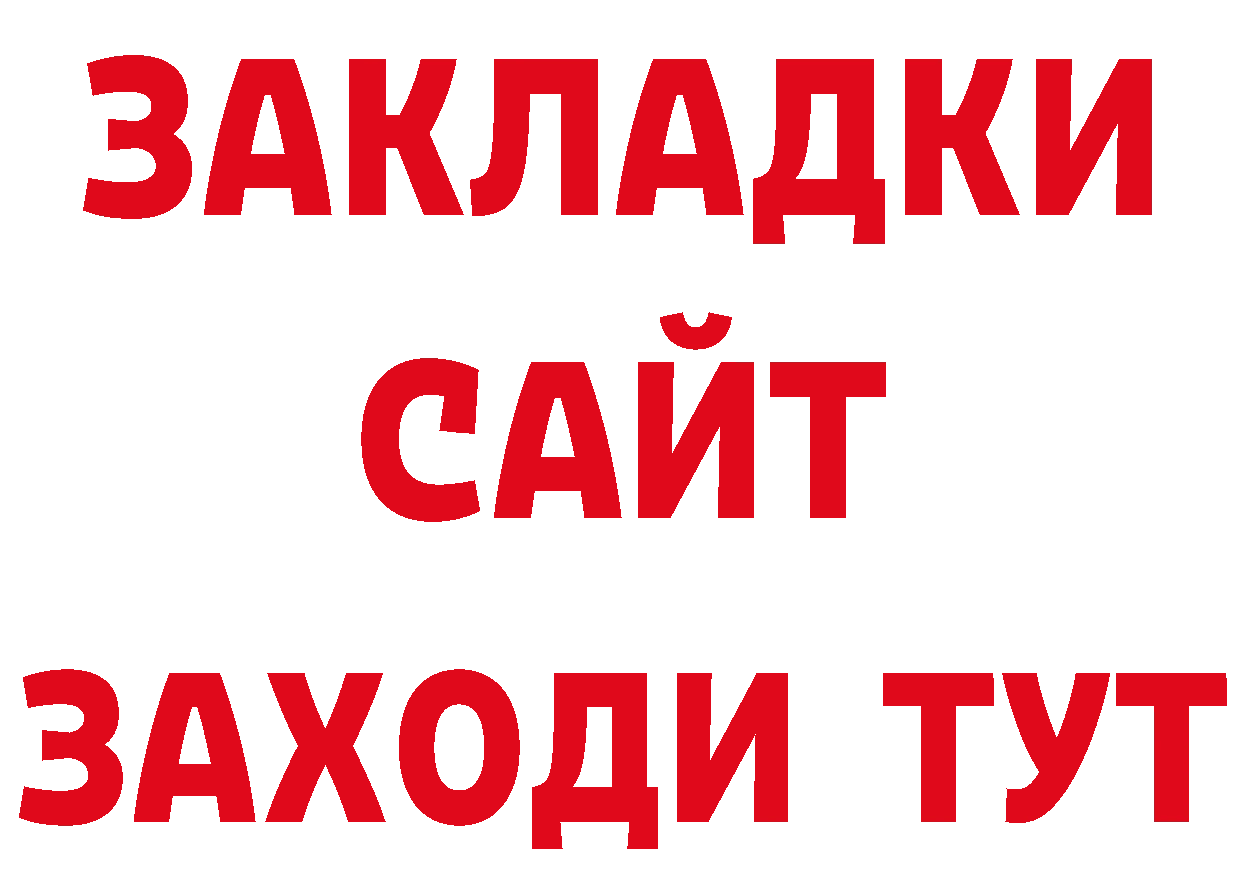 ЗАКЛАДКИ
САЙТ
ЗАХОДИ ТУТ